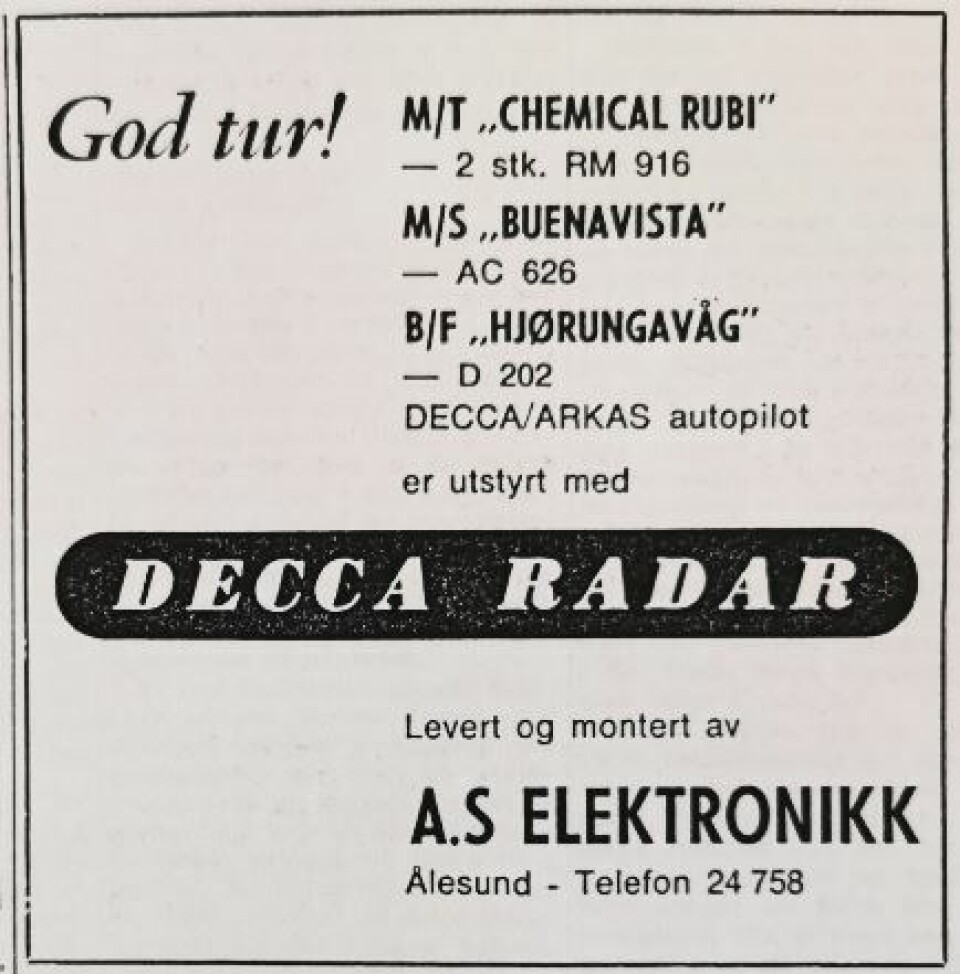 God tur!

M/T „CHEMICAL RUBI"
— 2 stk. RM 916
M/S „BUENAVISTA"
— AC 626
B/F „HJØRUNGAVÅG"
— D 202
DECCA/ARKAS autopilot

er utstyrt med

DECCA RADAR

Levert og montert av

A.S ELEKTRONIKK
Ålesund - Telefon 24 758